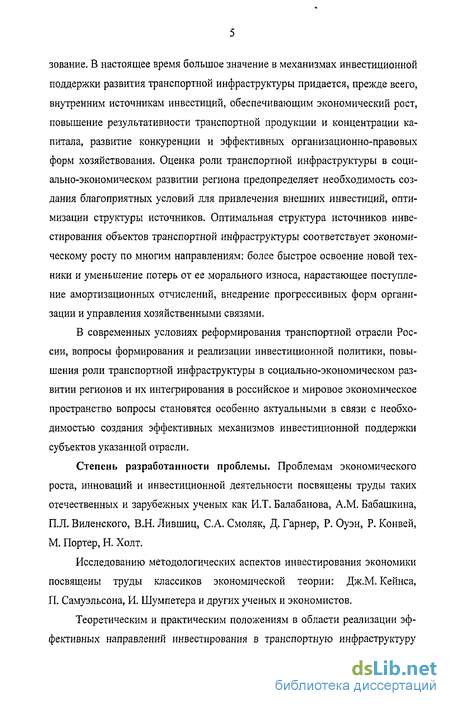 5

зование. В настоящее время большое значение в механизмах инвестиционной поддержки развития транспортной инфраструктуры придается, прежде всего, внутренним источникам инвестиций, обеспечивающим экономический рост, повышение результативности транспортной продукции и концентрации капитала, развитие конкуренции и эффективных организационно-правовых форм хозяйствования. Оценка роли транспортной инфраструктуры в социально-экономическом развитии региона предопределяет необходимость создания благоприятных условий для привлечения внешних инвестиций, оптимизации структуры источников. Оптимальная структура источников инвестирования объектов транспортной инфраструктуры соответствует экономическому росту по многим направлениям: более быстрое освоение новой техники и уменьшение потерь от ее морального износа, нарастающее поступление амортизационных отчислений, внедрение прогрессивных форм организации и управления хозяйственными связями.

В современных условиях реформирования транспортной отрасли России, вопросы формирования и реализации инвестиционной политики, повышения роли транспортной инфраструктуры в социально-экономическом развитии регионов и их интегрирования в российское и мировое экономическое пространство вопросы становятся особенно актуальными в связи с необходимостью создания эффективных механизмов инвестиционной поддержки субъектов указанной отрасли.

Степень разработанности проблемы. Проблемам экономического роста, инноваций и инвестиционной деятельности посвящены труды таких отечественных и зарубежных ученых как И.Т. Балабанова, А.М. Бабашкина, П.Л. Виленского, В.Н. Лившиц, С.А. Смоляк, Д. Гарнер, Р. Оуэн, Р. Конвей, М. Портер, Н. Холт.

Исследованию методологических аспектов инвестирования экономики посвящены труды классиков экономической теории: Дж.М. Кейнса, П. Самуэльсона, И. Шумпетера и других ученых и экономистов.

Теоретическим и практическим положениям в области реализации эффективных направлений инвестирования в транспортную инфраструктуру

dsLib.net
библиотека диссертаций